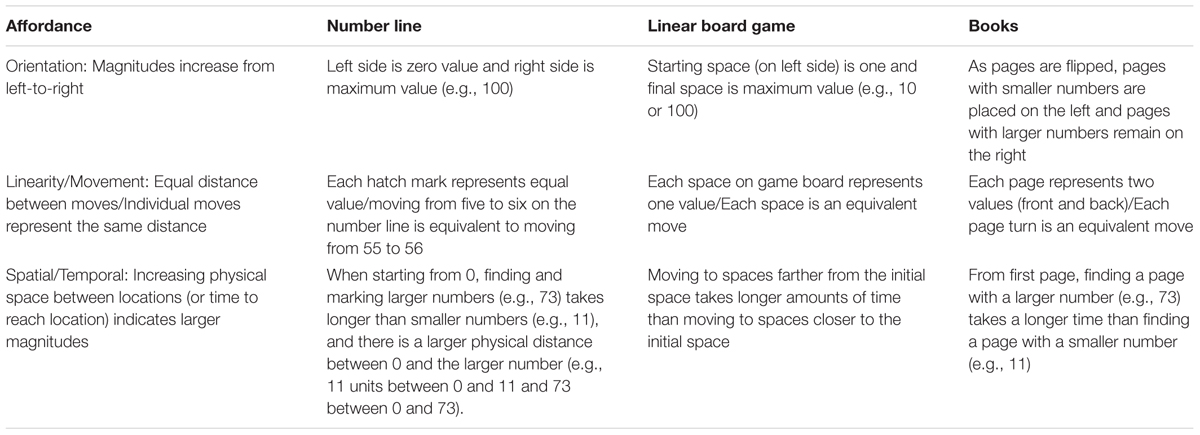 | Affordance | Number line | Linear board game | Books |
|---|---|---|---|
| Orientation: Magnitudes increase from left-to-right | Left side is zero value and right side is maximum value (e.g., 100) | Starting space (on left side) is one and final space is maximum value (e.g., 10 or 100) | As pages are flipped, pages with smaller numbers are placed on the left and pages with larger numbers remain on the right |
| Linearity/Movement: Equal distance between moves/Individual moves represent the same distance | Each hatch mark represents equal value/moving from five to six on the number line is equivalent to moving from 55 to 56 | Each space on game board represents one value/Each space is an equivalent move | Each page represents two values (front and back)/Each page turn is an equivalent move |
| Spatial/Temporal: Increasing physical space between locations (or time to reach location) indicates larger magnitudes | When starting from 0, finding and marking larger numbers (e.g., 73) takes longer than smaller numbers (e.g., 11), and there is a larger physical distance between 0 and the larger number (e.g., 11 units between 0 and 11 and 73 between 0 and 73). | Moving to spaces farther from the initial space takes longer amounts of time than moving to spaces closer to the initial space | From first page, finding a page with a larger number (e.g., 73) takes a longer time than finding a page with a smaller number (e.g., 11) |